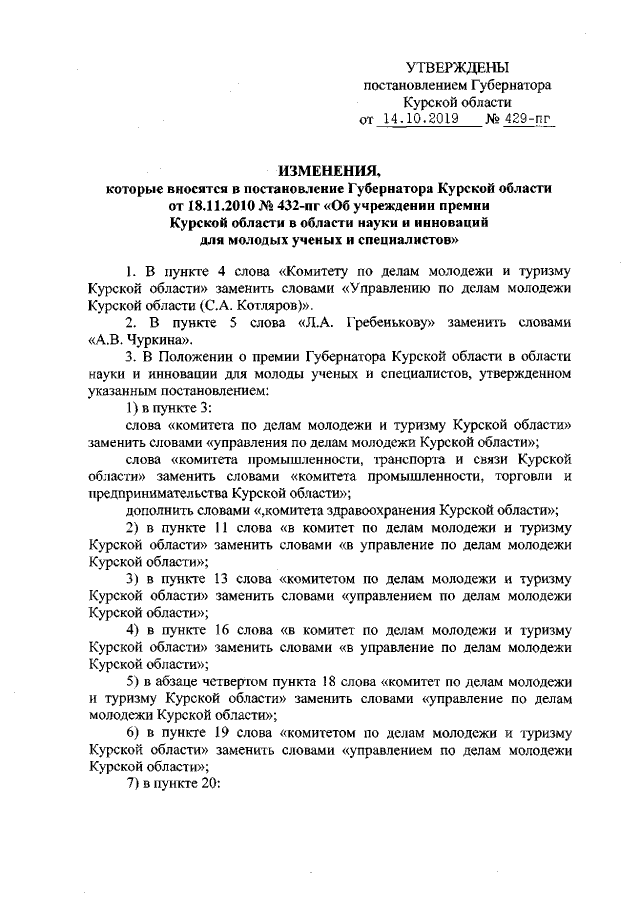 УТВЕРЖДЕНЫ
постановлением Губернатора
Курской области
от 14.10.2019 № 429-пг

ИЗМЕНЕНИЯ,
которые вносятся в постановление Губернатора Курской области от 18.11.2010 № 432-пг «Об учреждении премии Курской области в области науки и инноваций для молодых ученых и специалистов»

1. В пункте 4 слова «Комитету по делам молодежи и туризму Курской области» заменить словами «Управлению по делам молодежи Курской области (С.А. Котляров)».

2. В пункте 5 слова «Л.А. Гребенькову» заменить словами «А.В. Чуркина».

3. В Положении о премии Губернатора Курской области в области науки и инновации для молоды ученых и специалистов, утвержденном указанным постановлением:

1) в пункте 3:

слова «комитета по делам молодежи и туризму Курской области» заменить словами «управления по делам молодежи Курской области»;

слова «комитета промышленности, транспорта и связи Курской области» заменить словами «комитета промышленности, торговли и предпринимательства Курской области»;

дополнить словами «,комитета здравоохранения Курской области»;

2) в пункте 11 слова «в комитет по делам молодежи и туризму Курской области» заменить словами «в управление по делам молодежи Курской области»;

3) в пункте 13 слова «комитетом по делам молодежи и туризму Курской области» заменить словами «управлением по делам молодежи Курской области»;

4) в пункте 16 слова «в комитет по делам молодежи и туризму Курской области» заменить словами «в управление по делам молодежи Курской области»;

5) в абзаце четвертом пункта 18 слова «комитет по делам молодежи и туризму Курской области» заменить словами «управление по делам молодежи Курской области»;

6) в пункте 19 слова «комитетом по делам молодежи и туризму Курской области» заменить словами «управлением по делам молодежи Курской области»;

7) в пункте 20: